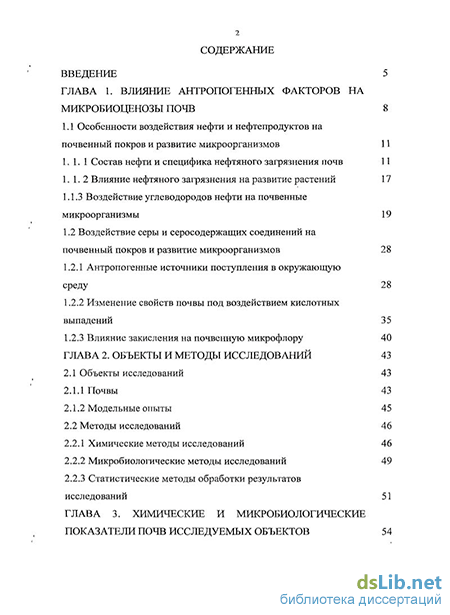 2

СОДЕРЖАНИЕ

ВВЕДЕНИЕ 5

ГЛАВА 1. ВЛИЯНИЕ АНТРОПОГЕННЫХ ФАКТОРОВ НА МИКРОБИОЦЕНОЗЫ ПОЧВ 8

1.1 Особенности воздействия нефти и нефтепродуктов на почвенный покров и развитие микроорганизмов 11

1. 1. 1 Состав нефти и специфика нефтяного загрязнения почв 11

1. 1. 2 Влияние нефтяного загрязнения на развитие растений 17

1.1.3 Воздействие углеводородов нефти на почвенные микроорганизмы 19

1.2 Воздействие серы и серосодержащих соединений на почвенный покров и развитие микроорганизмов 28

1.2.1 Антропогенные источники поступления в окружающую среду 28

1.2.2 Изменение свойств почвы под воздействием кислотных выпадений 35

1.2.3 Влияние закисления на почвенную микрофлору 40

ГЛАВА 2. ОБЪЕКТЫ И МЕТОДЫ ИССЛЕДОВАНИЙ 43

2.1 Объекты исследований 43

2.1.1 Почвы 43

2.1.2 Модельные опыты 45

2.2 Методы исследований 46

2.2.1 Химические методы исследований 46

2.2.2 Микробиологические методы исследований 49

2.2.3 Статистические методы обработки результатов исследований 51

ГЛАВА 3. ХИМИЧЕСКИЕ И МИКРОБИОЛОГИЧЕСКИЕ ПОКАЗАТЕЛИ ПОЧВ ИССЛЕДУЕМЫХ ОБЪЕКТОВ 54

dsLib.net
библиотека диссертаций